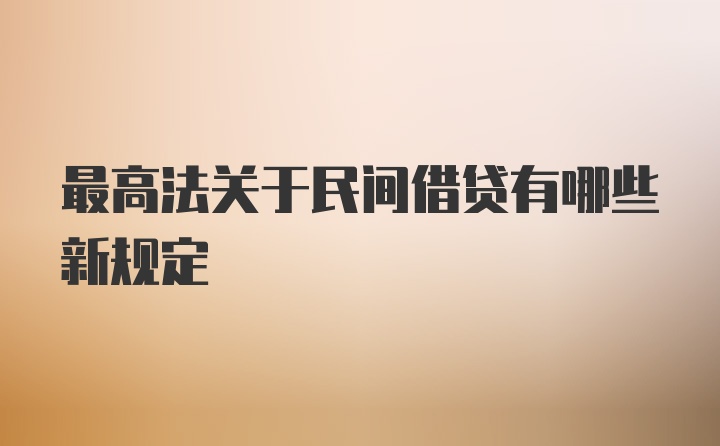 最高法关于民间借贷有哪些新规定